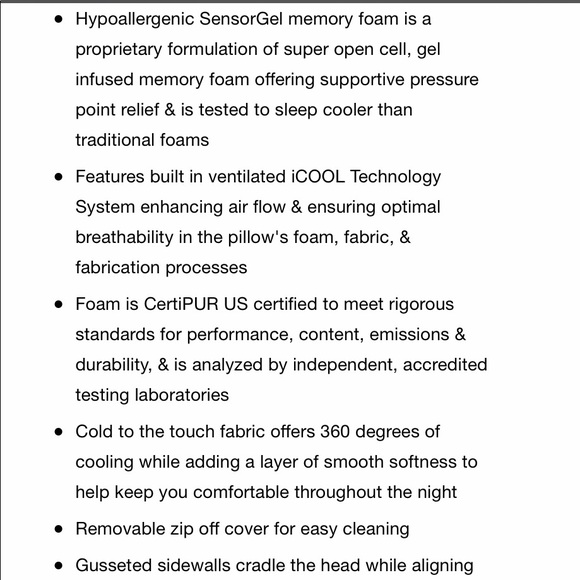 - Hypoallergenic SensorGel memory foam is a proprietary formulation of super open cell, gel infused memory foam offering supportive pressure point relief & is tested to sleep cooler than traditional foams
- Features built in ventilated iCOOL Technology System enhancing air flow & ensuring optimal breathability in the pillow's foam, fabric, & fabrication processes
- Foam is CertiPUR US certified to meet rigorous standards for performance, content, emissions & durability, & is analyzed by independent, accredited testing laboratories
- Cold to the touch fabric offers 360 degrees of cooling while adding a layer of smooth softness to help keep you comfortable throughout the night
- Removable zip off cover for easy cleaning
- Gusseted sidewalls cradle the head while aligning